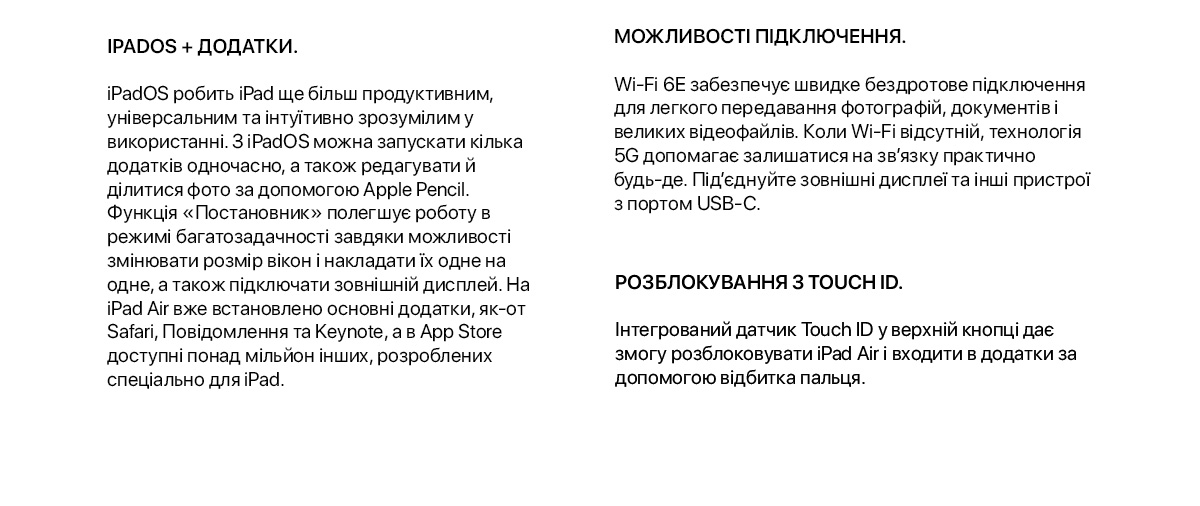 IPADOS + ДОДАТКИ.

iPadOS робить iPad ще більш продуктивним, універсальним та інтуїтивно зрозумілим у використанні. З iPadOS можна запускати кілька додатків одночасно, а також редагувати й ділитися фото за допомогою Apple Pencil. Функція «Постановник» полегшує роботу в режимі багатозадачності завдяки можливості змінювати розмір вікон і накладати їх одне на одне, а також підключати зовнішній дисплей. На iPad Air вже встановлено основні додатки, як-от Safari, Повідомлення та Keynote, а в App Store доступні понад мільйон інших, розроблених спеціально для iPad.

МОЖЛИВОСТІ ПІДКЛЮЧЕННЯ.

Wi-Fi 6E забезпечує швидке бездротове підключення для легкого передавання фотографій, документів і великих відеофайлів. Коли Wi-Fi відсутній, технологія 5G допомагає залишатися на зв'язку практично будь-де. Під'єднуйте зовнішні дисплеї та інші пристрої з портом USB-C.

РОЗБЛОКУВАННЯ З TOUCH ID.

Інтегрований датчик Touch ID у верхній кнопці дає змогу розблоковувати iPad Air і входити в додатки за допомогою відбитка пальця.